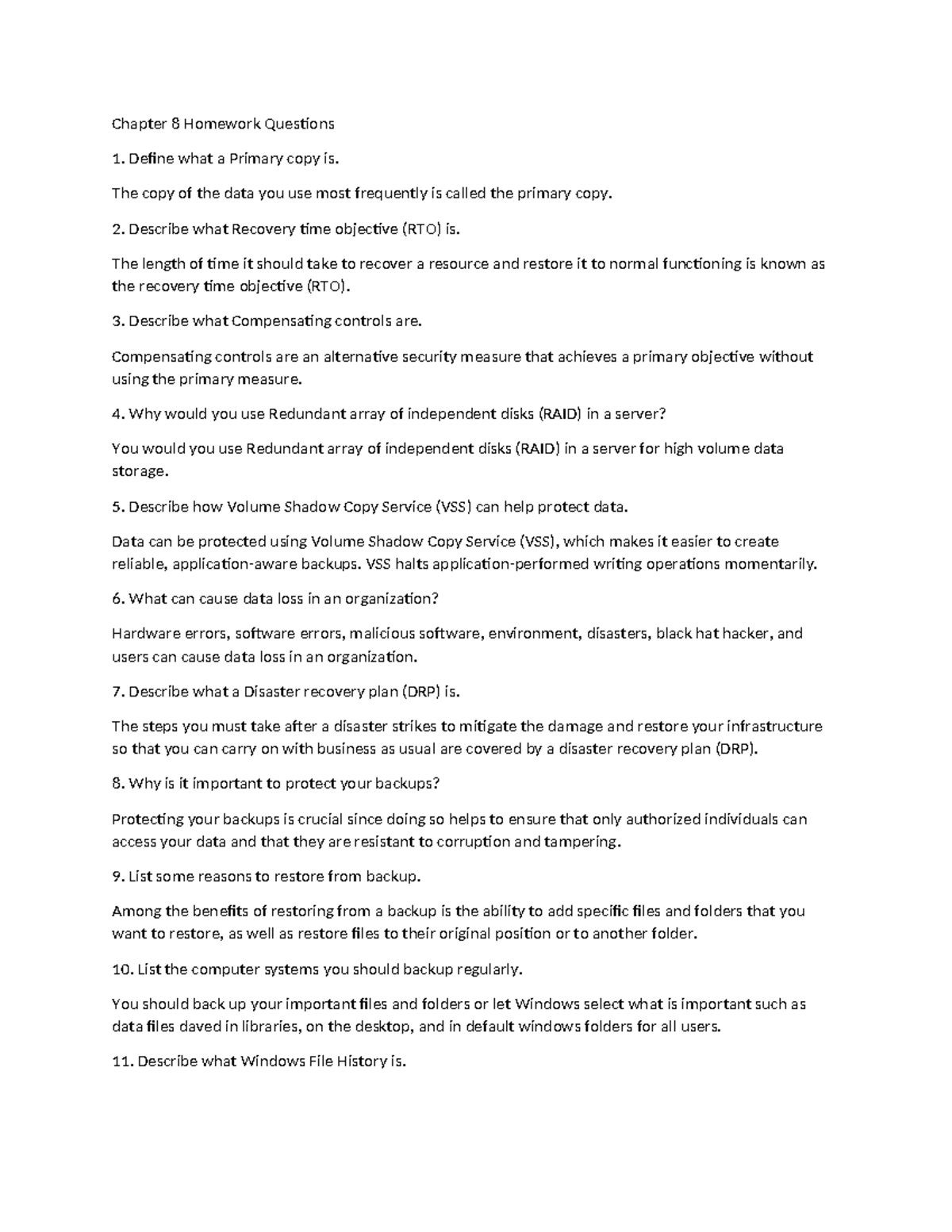 Chapter 8 Homework Questions

1. Define what a Primary copy is.

The copy of the data you use most frequently is called the primary copy.

2. Describe what Recovery time objective (RTO) is.

The length of time it should take to recover a resource and restore it to normal functioning is known as the recovery time objective (RTO).

3. Describe what Compensating controls are.

Compensating controls are an alternative security measure that achieves a primary objective without using the primary measure.

4. Why would you use Redundant array of independent disks (RAID) in a server?

You would you use Redundant array of independent disks (RAID) in a server for high volume data storage.

5. Describe how Volume Shadow Copy Service (VSS) can help protect data.

Data can be protected using Volume Shadow Copy Service (VSS), which makes it easier to create reliable, application-aware backups. VSS halts application-performed writing operations momentarily.

6. What can cause data loss in an organization?

Hardware errors, software errors, malicious software, environment, disasters, black hat hacker, and users can cause data loss in an organization.

7. Describe what a Disaster recovery plan (DRP) is.

The steps you must take after a disaster strikes to mitigate the damage and restore your infrastructure so that you can carry on with business as usual are covered by a disaster recovery plan (DRP).

8. Why is it important to protect your backups?

Protecting your backups is crucial since doing so helps to ensure that only authorized individuals can access your data and that they are resistant to corruption and tampering.

9. List some reasons to restore from backup.

Among the benefits of restoring from a backup is the ability to add specific files and folders that you want to restore, as well as restore files to their original position or to another folder.

10. List the computer systems you should backup regularly.

You should back up your important files and folders or let Windows select what is important such as data files daved in libraries, on the desktop, and in default windows folders for all users.

11. Describe what Windows File History is.